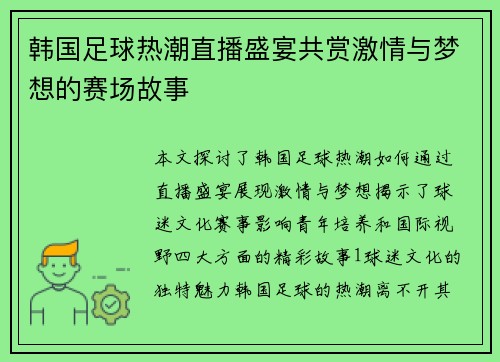 韩国足球热潮直播盛宴共赏激情与梦想的赛场故事

本文探讨了韩国足球热潮如何通过直播盛宴展现激情与梦想揭示了球迷文化赛事影响青年培养和国际视野四大方面的精彩故事1球迷文化的独特魅力韩国足球的热潮离不开其